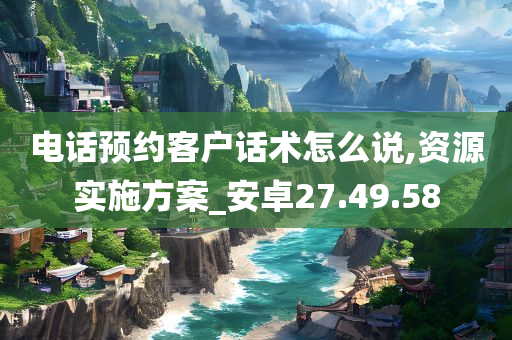 电话预约客户话术怎么说,资源实施方案_安卓27.49.58